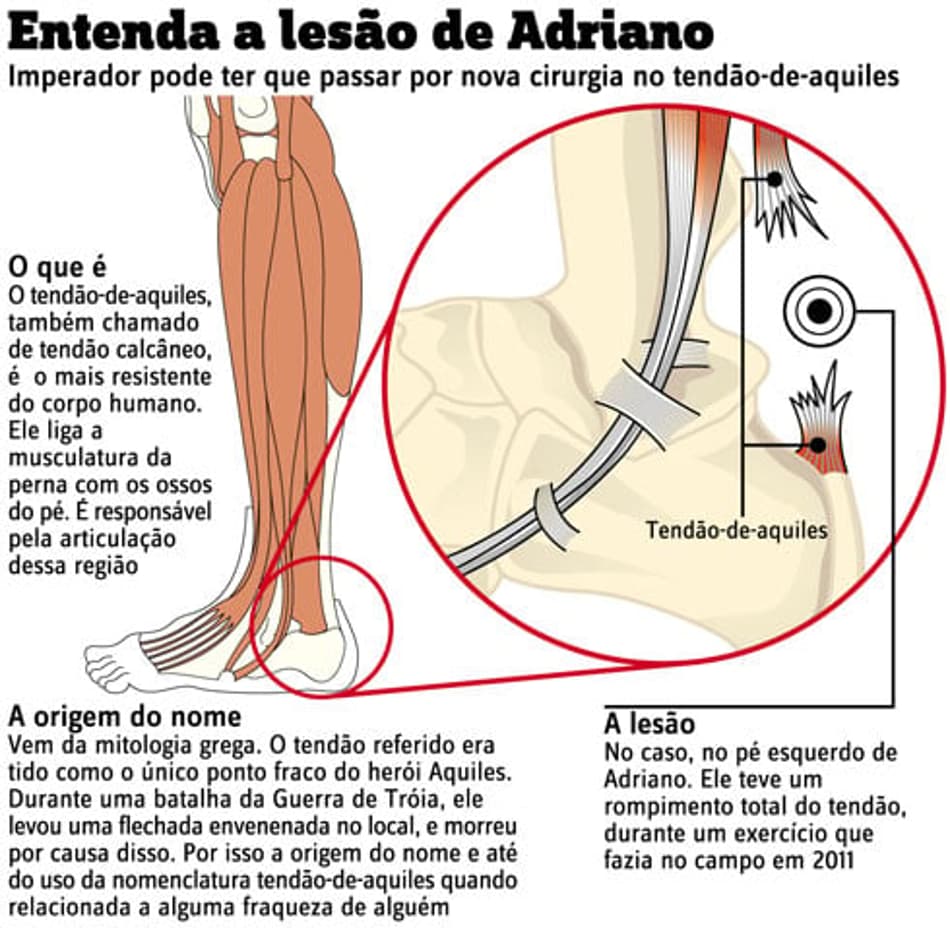 Entenda a lesão de Adriano
Imperador pode ter que passar por nova cirurgia no tendão-de-aquiles

O que é
O tendão-de-aquiles, também chamado de tendão calcâneo, é o mais resistente do corpo humano. Ele liga a musculatura da perna com os ossos do pé. É responsável pela articulação dessa região

Tendão-de-aquiles

A origem do nome
Vem da mitologia grega. O tendão referido era tido como o único ponto fraco do herói Aquiles. Durante uma batalha da Guerra de Tróia, ele levou uma flechada envenenada no local, e morreu por causa disso. Por isso a origem do nome e até do uso da nomenclatura tendão-de-aquiles quando relacionada a alguma fraqueza de alguém

A lesão
No caso, no pé esquerdo de Adriano. Ele teve um rompimento total do tendão, durante um exercício que fazia no campo em 2011